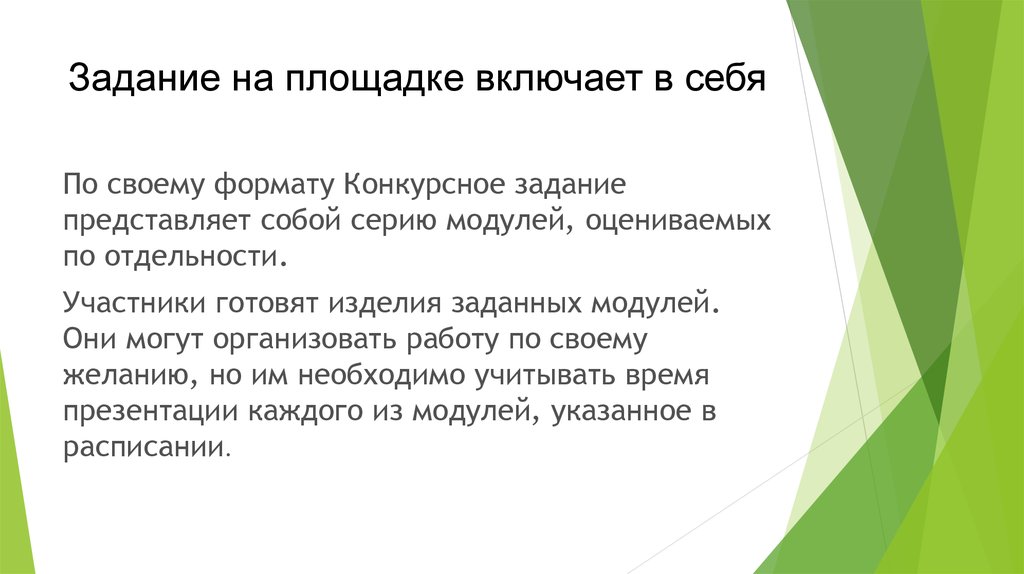 Задание на площадке включает в себя

По своему формату Конкурсное задание представляет собой серию модулей, оцениваемых по отдельности.

Участники готовят изделия заданных модулей. Они могут организовать работу по своему желанию, но им необходимо учитывать время презентации каждого из модулей, указанное в расписании.